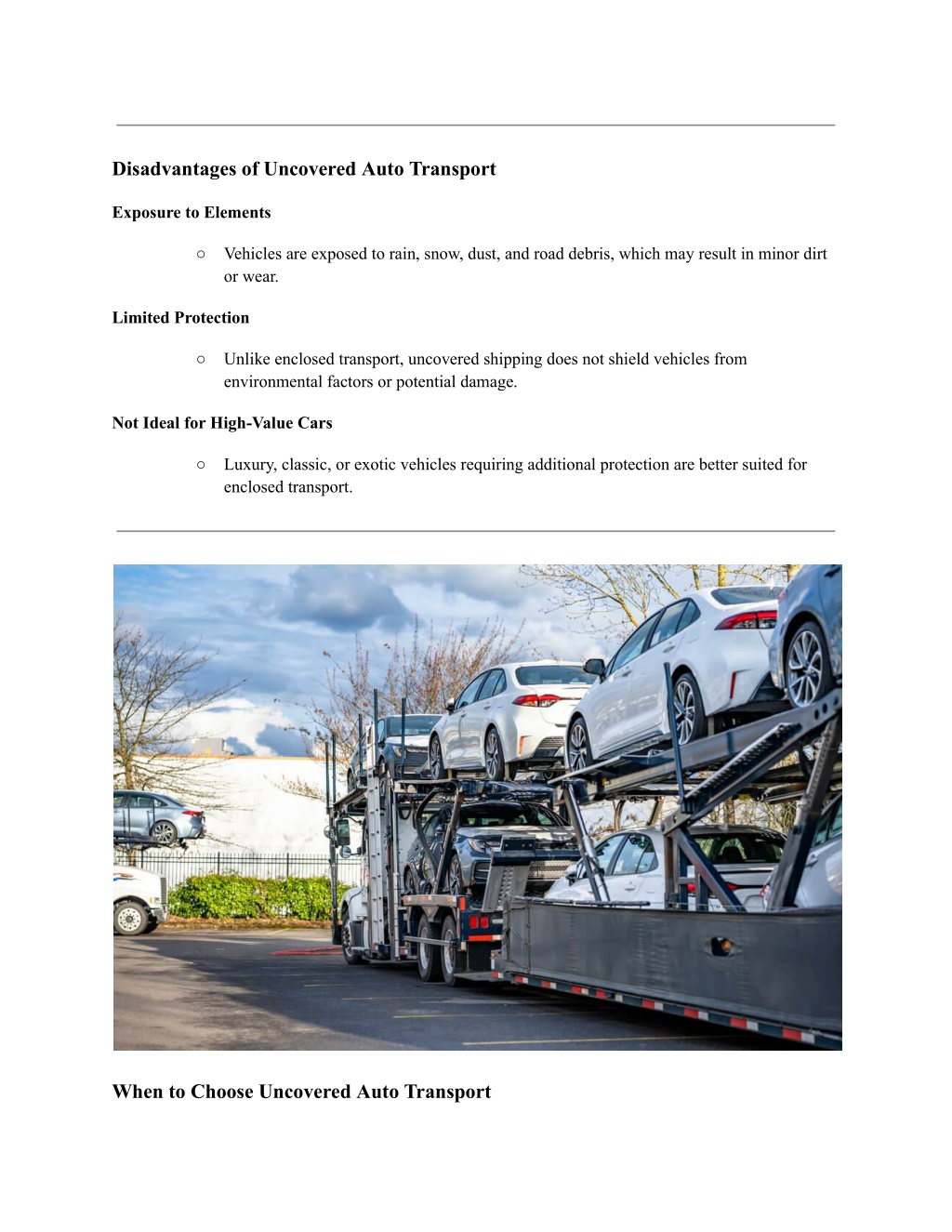 Disadvantages of Uncovered Auto Transport

Exposure to Elements

○ Vehicles are exposed to rain, snow, dust, and road debris, which may result in minor dirt or wear.

Limited Protection

○ Unlike enclosed transport, uncovered shipping does not shield vehicles from environmental factors or potential damage.

Not Ideal for High-Value Cars

○ Luxury, classic, or exotic vehicles requiring additional protection are better suited for enclosed transport.

When to Choose Uncovered Auto Transport